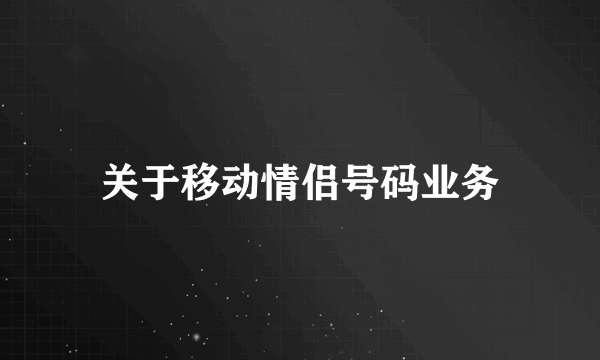 关于移动情侣号码业务